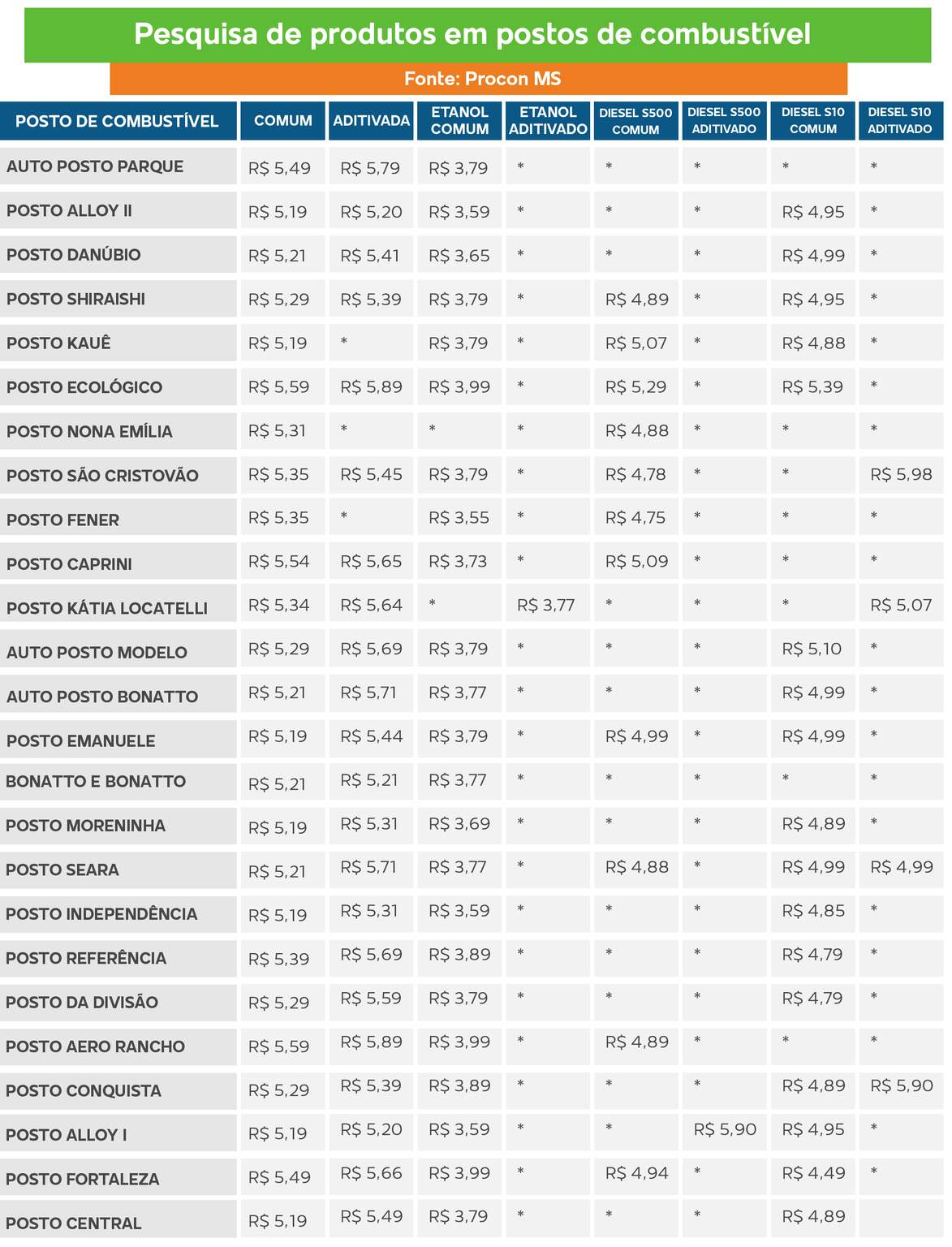 Pesquisa de produtos em postos de combustível

Fonte: Procon MS

| POSTO DE COMBUSTÍVEL | COMUM | ADITIVADA | ETANOL COMUM | ETANOL ADITIVADO | DIESEL S500 COMUM | DIESEL S500 ADITIVADO | DIESEL S10 COMUM | DIESEL S10 ADITIVADO |
|---|---|---|---|---|---|---|---|---|
| AUTO POSTO PARQUE | R$ 5,49 | R$ 5,79 | R$ 3,79 | * | * | * | * | * |
| POSTO ALLOY II | R$ 5,19 | R$ 5,20 | R$ 3,59 | * | * | * | R$ 4,95 | * |
| POSTO DANÚBIO | R$ 5,21 | R$ 5,41 | R$ 3,65 | * | * | * | R$ 4,99 | * |
| POSTO SHIRAISHI | R$ 5,29 | R$ 5,39 | R$ 3,79 | * | R$ 4,89 | * | R$ 4,95 | * |
| POSTO KAUÊ | R$ 5,19 | * | R$ 3,79 | * | R$ 5,07 | * | R$ 4,88 | * |
| POSTO ECOLÓGICO | R$ 5,59 | R$ 5,89 | R$ 3,99 | * | R$ 5,29 | * | R$ 5,39 | * |
| POSTO NONA EMÍLIA | R$ 5,31 | * | * | * | R$ 4,88 | * | * | * |
| POSTO SÃO CRISTOVÃO | R$ 5,35 | R$ 5,45 | R$ 3,79 | * | R$ 4,78 | * | * | R$ 5,98 |
| POSTO FENER | R$ 5,35 | * | R$ 3,55 | * | R$ 4,75 | * | * | * |
| POSTO CAPRINI | R$ 5,54 | R$ 5,65 | R$ 3,73 | * | R$ 5,09 | * | * | * |
| POSTO KÁTIA LOCATELLI | R$ 5,34 | R$ 5,64 | * | R$ 3,77 | * | * | * | R$ 5,07 |
| AUTO POSTO MODELO | R$ 5,29 | R$ 5,69 | R$ 3,79 | * | * | * | R$ 5,10 | * |
| AUTO POSTO BONATTO | R$ 5,21 | R$ 5,71 | R$ 3,77 | * | * | * | R$ 4,99 | * |
| POSTO EMANUELE | R$ 5,19 | R$ 5,44 | R$ 3,79 | * | R$ 4,99 | * | R$ 4,99 | * |
| BONATTO E BONATTO | R$ 5,21 | R$ 5,21 | R$ 3,77 | * | * | * | * | * |
| POSTO MORENINHA | R$ 5,19 | R$ 5,31 | R$ 3,69 | * | * | * | R$ 4,89 | * |
| POSTO SEARA | R$ 5,21 | R$ 5,71 | R$ 3,77 | * | R$ 4,88 | * | R$ 4,99 | R$ 4,99 |
| POSTO INDEPENDÊNCIA | R$ 5,19 | R$ 5,31 | R$ 3,59 | * | * | * | R$ 4,85 | * |
| POSTO REFERÊNCIA | R$ 5,39 | R$ 5,69 | R$ 3,89 | * | * | * | R$ 4,79 | * |
| POSTO DA DIVISÃO | R$ 5,29 | R$ 5,59 | R$ 3,79 | * | * | * | R$ 4,79 | * |
| POSTO AERO RANCHO | R$ 5,59 | R$ 5,89 | R$ 3,99 | * | R$ 4,89 | * | * | * |
| POSTO CONQUISTA | R$ 5,29 | R$ 5,39 | R$ 3,89 | * | * | * | R$ 4,89 | R$ 5,90 |
| POSTO ALLOY I | R$ 5,19 | R$ 5,20 | R$ 3,59 | * | * | R$ 5,90 | R$ 4,95 | * |
| POSTO FORTALEZA | R$ 5,49 | R$ 5,66 | R$ 3,99 | * | R$ 4,94 | * | R$ 4,49 | * |
| POSTO CENTRAL | R$ 5,19 | R$ 5,49 | R$ 3,79 | * | * | * | R$ 4,89 | |